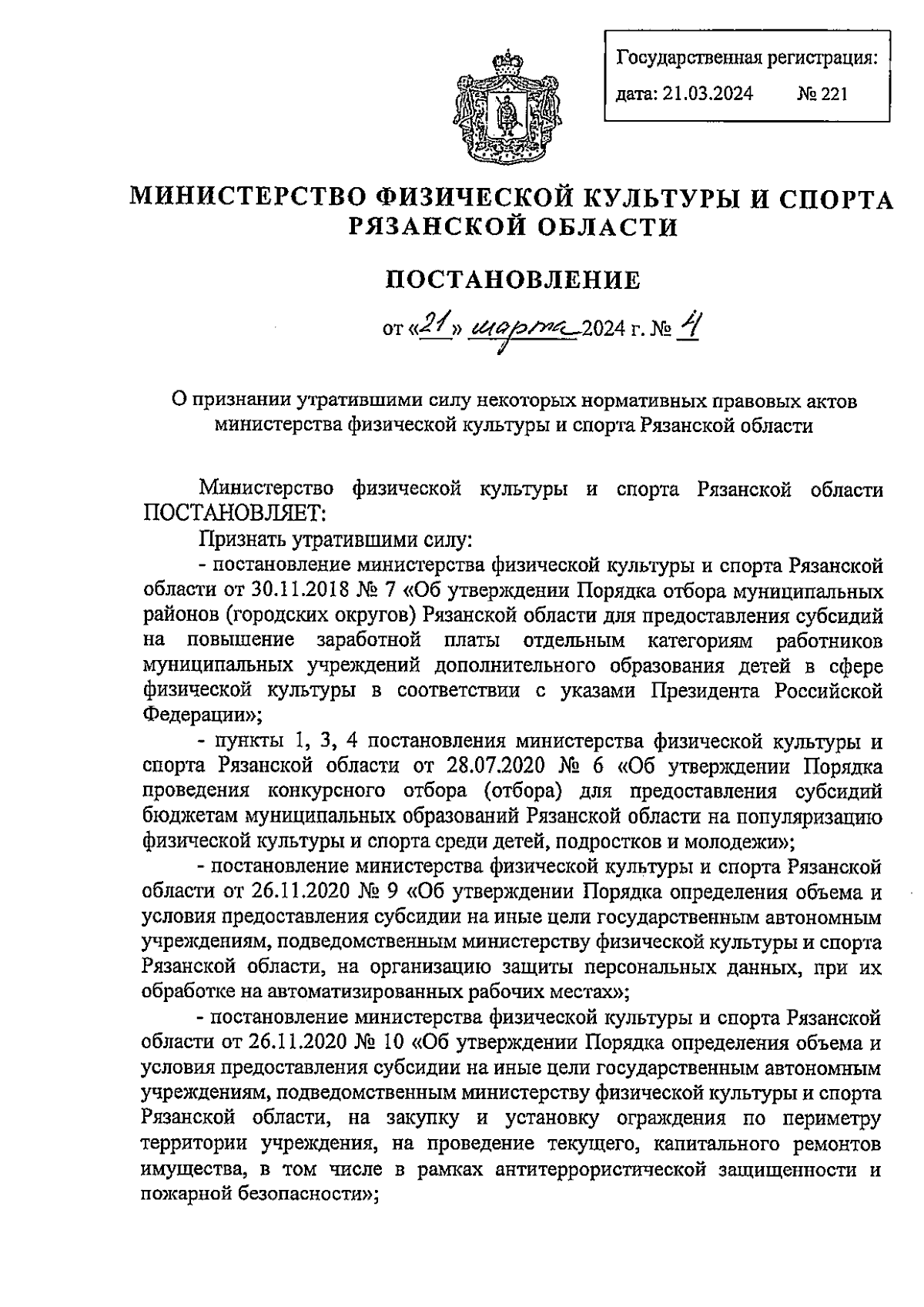 Государственная регистрация:
дата: 21.03.2024 № 221

МИНИСТЕРСТВО ФИЗИЧЕСКОЙ КУЛЬТУРЫ И СПОРТА РЯЗАНСКОЙ ОБЛАСТИ

ПОСТАНОВЛЕНИЕ

от «21» марта 2024 г. № 4

О признании утратившими силу некоторых нормативных правовых актов министерства физической культуры и спорта Рязанской области

Министерство физической культуры и спорта Рязанской области ПОСТАНОВЛЯЕТ:

Признать утратившими силу:

- постановление министерства физической культуры и спорта Рязанской области от 30.11.2018 № 7 «Об утверждении Порядка отбора муниципальных районов (городских округов) Рязанской области для предоставления субсидий на повышение заработной платы отдельным категориям работников муниципальных учреждений дополнительного образования детей в сфере физической культуры в соответствии с указами Президента Российской Федерации»;

- пункты 1, 3, 4 постановления министерства физической культуры и спорта Рязанской области от 28.07.2020 № 6 «Об утверждении Порядка проведения конкурсного отбора (отбора) для предоставления субсидий бюджетам муниципальных образований Рязанской области на популяризацию физической культуры и спорта среди детей, подростков и молодежи»;

- постановление министерства физической культуры и спорта Рязанской области от 26.11.2020 № 9 «Об утверждении Порядка определения объема и условия предоставления субсидии на иные цели государственным автономным учреждениям, подведомственным министерству физической культуры и спорта Рязанской области, на организацию защиты персональных данных, при их обработке на автоматизированных рабочих местах»;

- постановление министерства физической культуры и спорта Рязанской области от 26.11.2020 № 10 «Об утверждении Порядка определения объема и условия предоставления субсидии на иные цели государственным автономным учреждениям, подведомственным министерству физической культуры и спорта Рязанской области, на закупку и установку ограждения по периметру территории учреждения, на проведение текущего, капитального ремонтов имущества, в том числе в рамках антитеррористической защищенности и пожарной безопасности»;